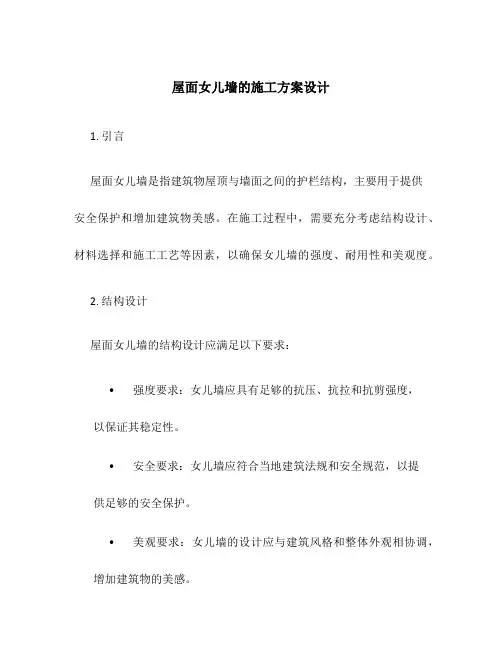 屋面女儿墙的施工方案设计

1. 引言

屋面女儿墙是指建筑物屋顶与墙面之间的护栏结构，主要用于提供安全保护和增加建筑物美感。在施工过程中，需要充分考虑结构设计、材料选择和施工工艺等因素，以确保女儿墙的强度、耐用性和美观度。

2. 结构设计

屋面女儿墙的结构设计应满足以下要求：

• 强度要求：女儿墙应具有足够的抗压、抗拉和抗剪强度，以保证其稳定性。

• 安全要求：女儿墙应符合当地建筑法规和安全规范，以提供足够的安全保护。

• 美观要求：女儿墙的设计应与建筑风格和整体外观相协调，增加建筑物的美感。